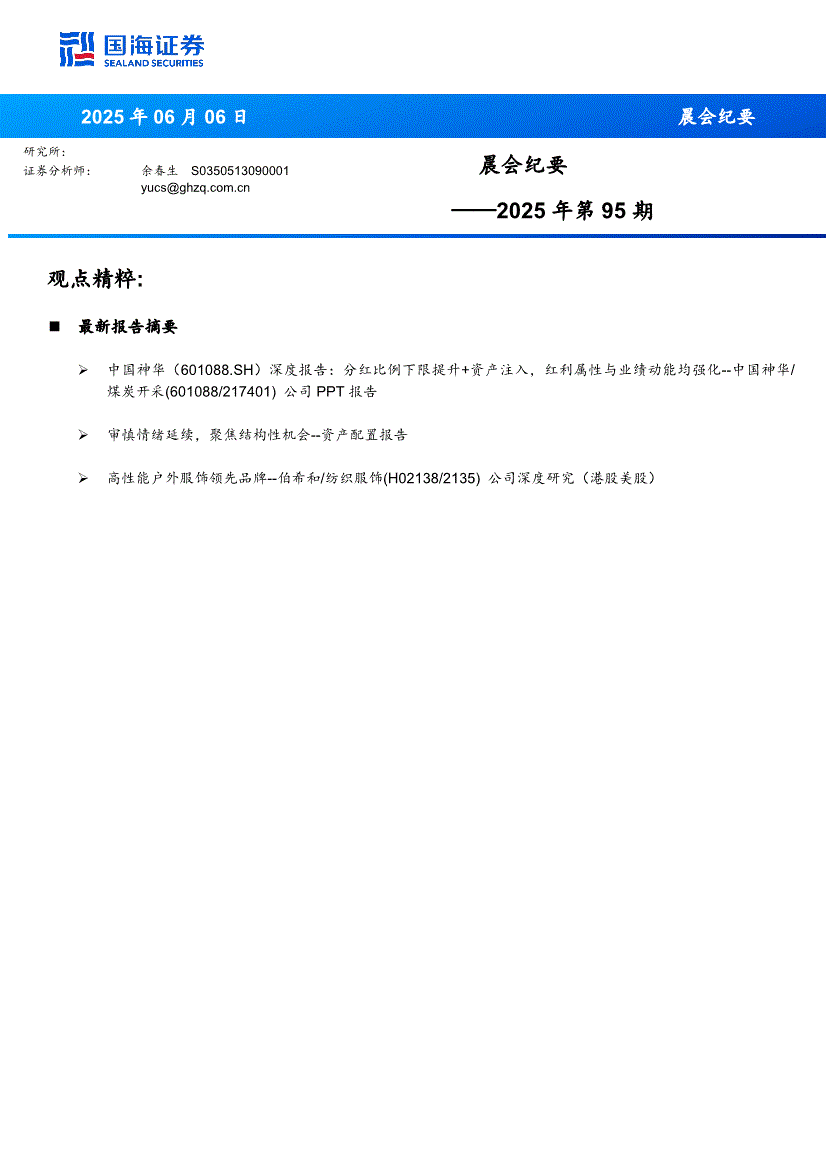 国海证券
SEALAND SECURITIES

2025 年 06 月 06 日　　晨会纪要

研究所：
证券分析师：　余春生　S0350513090001
yucs@ghzq.com.cn

晨会纪要
——2025 年第 95 期

观点精粹：

■ 最新报告摘要

➢ 中国神华（601088.SH）深度报告：分红比例下限提升+资产注入，红利属性与业绩动能均强化--中国神华/煤炭开采(601088/217401) 公司 PPT 报告

➢ 审慎情绪延续，聚焦结构性机会--资产配置报告

➢ 高性能户外服饰领先品牌--伯希和/纺织服饰(H02138/2135) 公司深度研究（港股美股）